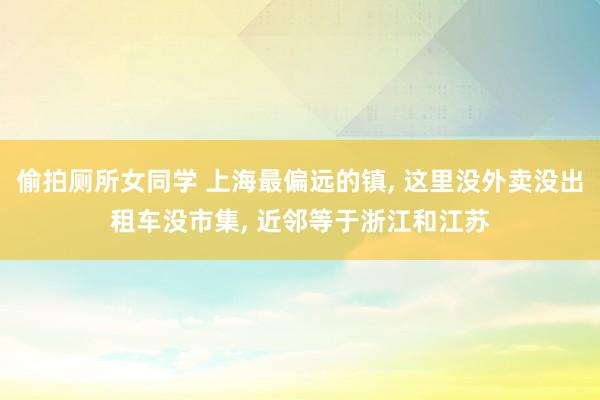 偷拍厕所女同学 上海最偏远的镇, 这里没外卖没出租车没市集, 近邻等于浙江和江苏